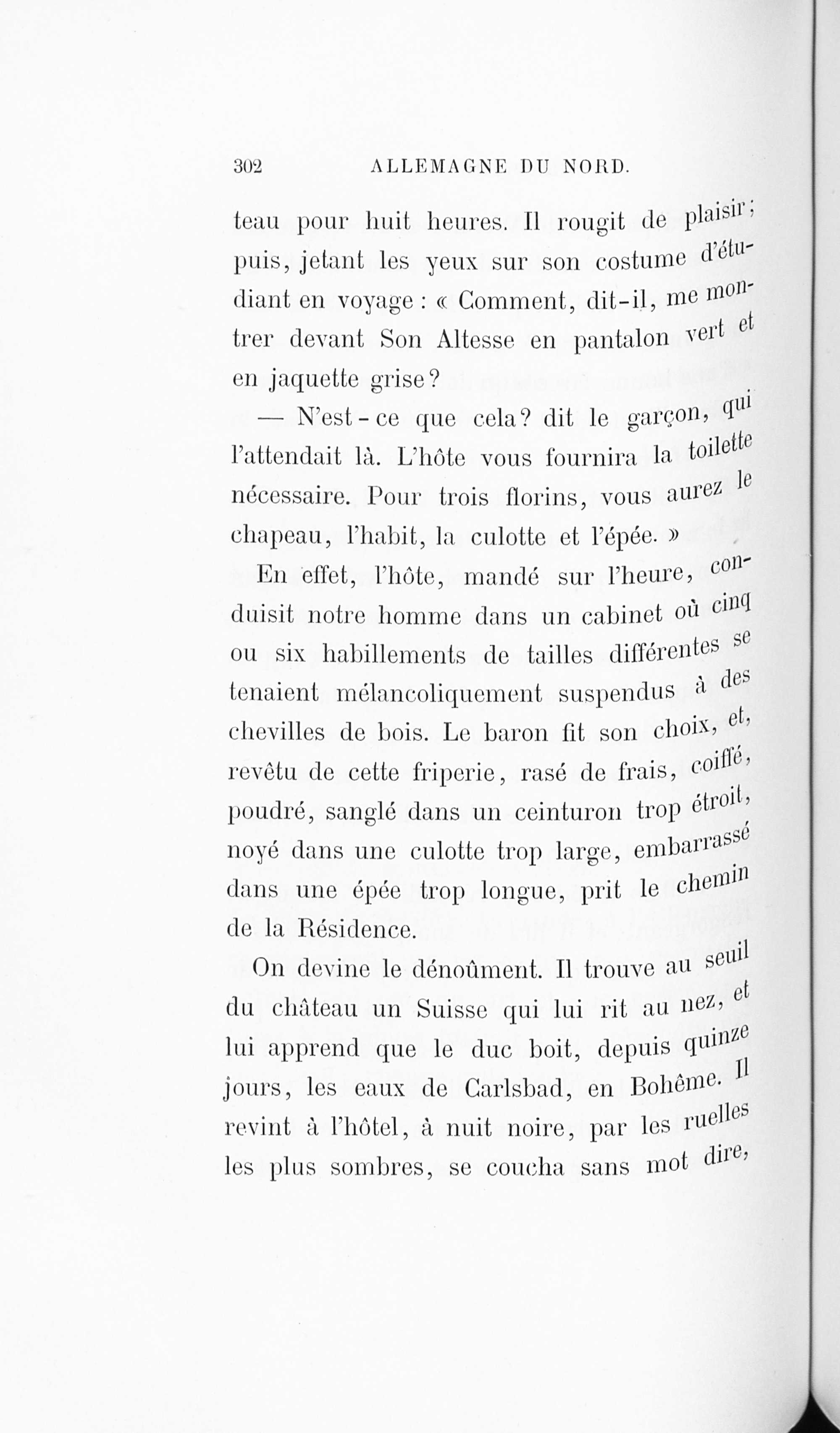 302 ALLEMAGNE DU NORD.

teau pour huit heures. Il rougit de plaisir; puis, jetant les yeux sur son costume d'étudiant en voyage : « Comment, dit-il, me montrer devant Son Altesse en pantalon vert et en jaquette grise?

— N'est-ce que cela? dit le garçon, qui l'attendait là. L'hôte vous fournira la toilette nécessaire. Pour trois florins, vous aurez le chapeau, l'habit, la culotte et l'épée. »

En effet, l'hôte, mandé sur l'heure, conduisit notre homme dans un cabinet où cinq ou six habillements de tailles différentes se tenaient mélancoliquement suspendus à des chevilles de bois. Le baron fit son choix, et, revêtu de cette friperie, rasé de frais, coiffé, poudré, sanglé dans un ceinturon trop étroit, noyé dans une culotte trop large, embarrassé dans une épée trop longue, prit le chemin de la Résidence.

On devine le dénoûment. Il trouve au seuil du château un Suisse qui lui rit au nez, et lui apprend que le duc boit, depuis quinze jours, les eaux de Carlsbad, en Bohême. Il revint à l'hôtel, à nuit noire, par les ruelles les plus sombres, se coucha sans mot dire,